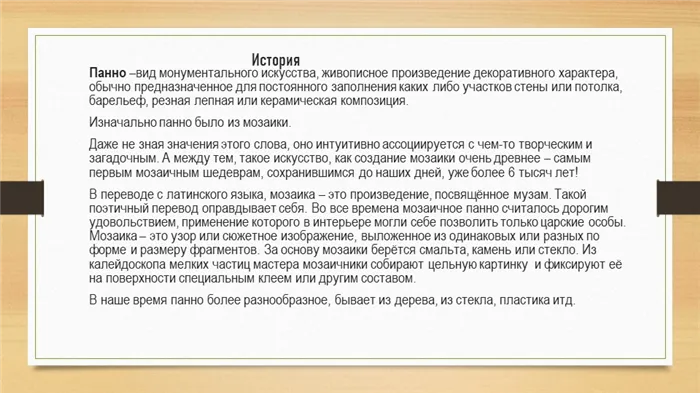 История

Панно –вид монументального искусства, живописное произведение декоративного характера, обычно предназначенное для постоянного заполнения каких либо участков стены или потолка, барельеф, резная лепная или керамическая композиция.

Изначально панно было из мозаики.

Даже не зная значения этого слова, оно интуитивно ассоциируется с чем-то творческим и загадочным. А между тем, такое искусство, как создание мозаики очень древнее – самым первым мозаичным шедеврам, сохранившимся до наших дней, уже более 6 тысяч лет!

В переводе с латинского языка, мозаика – это произведение, посвящённое музам. Такой поэтичный перевод оправдывает себя. Во все времена мозаичное панно считалось дорогим удовольствием, применение которого в интерьере могли себе позволить только царские особы. Мозаика – это узор или сюжетное изображение, выложенное из одинаковых или разных по форме и размеру фрагментов. За основу мозаики берётся смальта, камень или стекло. Из калейдоскопа мелких частиц мастера мозаичники собирают цельную картинку и фиксируют её на поверхности специальным клеем или другим составом.

В наше время панно более разнообразное, бывает из дерева, из стекла, пластика итд.